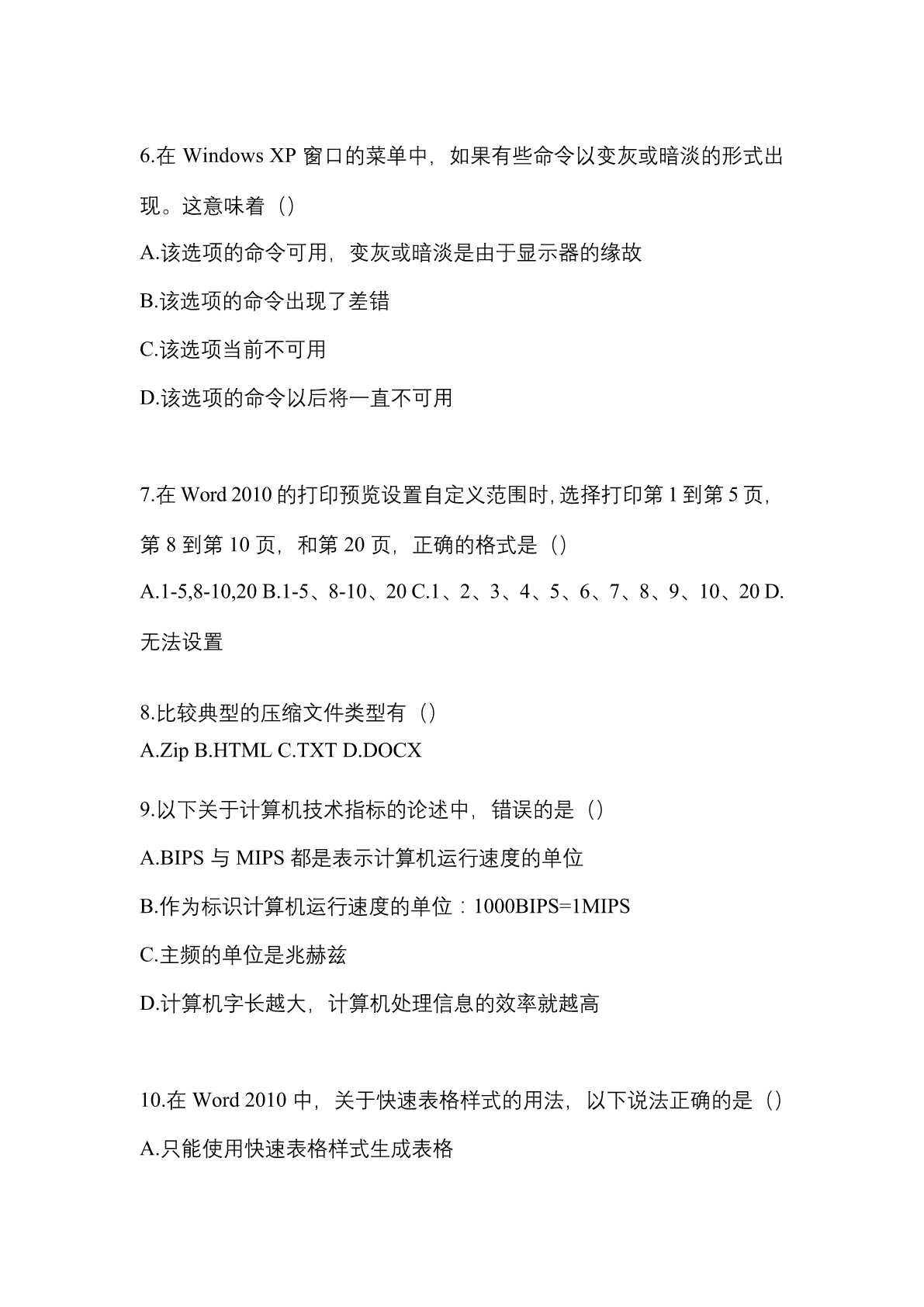 6.在 Windows XP 窗口的菜单中，如果有些命令以变灰或暗淡的形式出现。这意味着（）

A.该选项的命令可用，变灰或暗淡是由于显示器的缘故

B.该选项的命令出现了差错

C.该选项当前不可用

D.该选项的命令以后将一直不可用

7.在 Word 2010 的打印预览设置自定义范围时，选择打印第 1 到第 5 页，第 8 到第 10 页，和第 20 页，正确的格式是（）

A.1-5,8-10,20 B.1-5、8-10、20 C.1、2、3、4、5、6、7、8、9、10、20 D.无法设置

8.比较典型的压缩文件类型有（）
A.Zip B.HTML C.TXT D.DOCX

9.以下关于计算机技术指标的论述中，错误的是（）

A.BIPS 与 MIPS 都是表示计算机运行速度的单位

B.作为标识计算机运行速度的单位：1000BIPS=1MIPS

C.主频的单位是兆赫兹

D.计算机字长越大，计算机处理信息的效率就越高

10.在 Word 2010 中，关于快速表格样式的用法，以下说法正确的是（）

A.只能使用快速表格样式生成表格